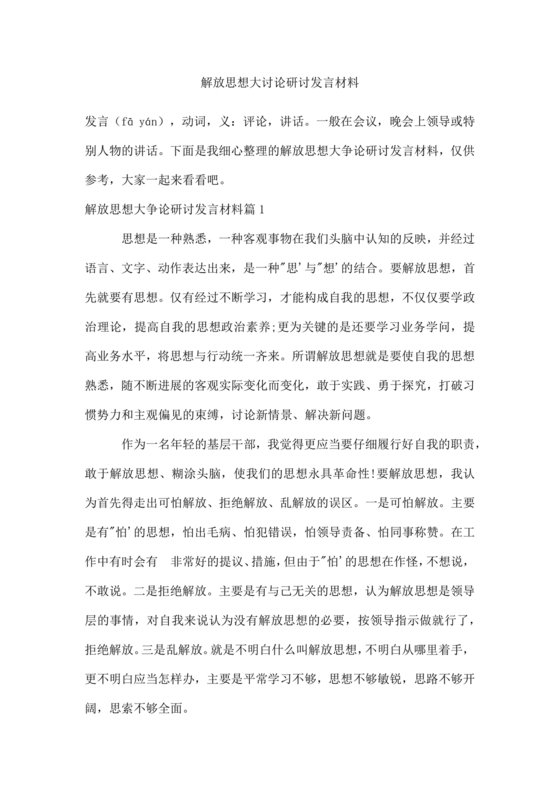 解放思想大讨论研讨发言材料

发言（fā yán），动词，义：评论，讲话。一般在会议，晚会上领导或特别人物的讲话。下面是我细心整理的解放思想大争论研讨发言材料，仅供参考，大家一起来看看吧。

解放思想大争论研讨发言材料篇1

思想是一种熟悉，一种客观事物在我们头脑中认知的反映，并经过语言、文字、动作表达出来，是一种"思'与"想'的结合。要解放思想，首先就要有思想。仅有经过不断学习，才能构成自我的思想，不仅仅要学政治理论，提高自我的思想政治素养;更为关键的是还要学习业务学问，提高业务水平，将思想与行动统一齐来。所谓解放思想就是要使自我的思想熟悉，随不断进展的客观实际变化而变化，敢于实践、勇于探究，打破习惯势力和主观偏见的束缚，讨论新情景、解决新问题。

作为一名年轻的基层干部，我觉得更应当要仔细履行好自我的职责，敢于解放思想、糊涂头脑，使我们的思想永具革命性!要解放思想，我认为首先得走出可怕解放、拒绝解放、乱解放的误区。一是可怕解放。主要是有"怕'的思想，怕出毛病、怕犯错误，怕领导责备、怕同事称赞。在工作中有时会有 非常好的提议、措施，但由于"怕'的思想在作怪，不想说，不敢说。二是拒绝解放。主要是有与己无关的思想，认为解放思想是领导层的事情，对自我来说认为没有解放思想的必要，按领导指示做就行了，拒绝解放。三是乱解放。就是不明白什么叫解放思想，不明白从哪里着手，更不明白应当怎样办，主要是平常学习不够，思想不够敏锐，思路不够开阔，思索不够全面。